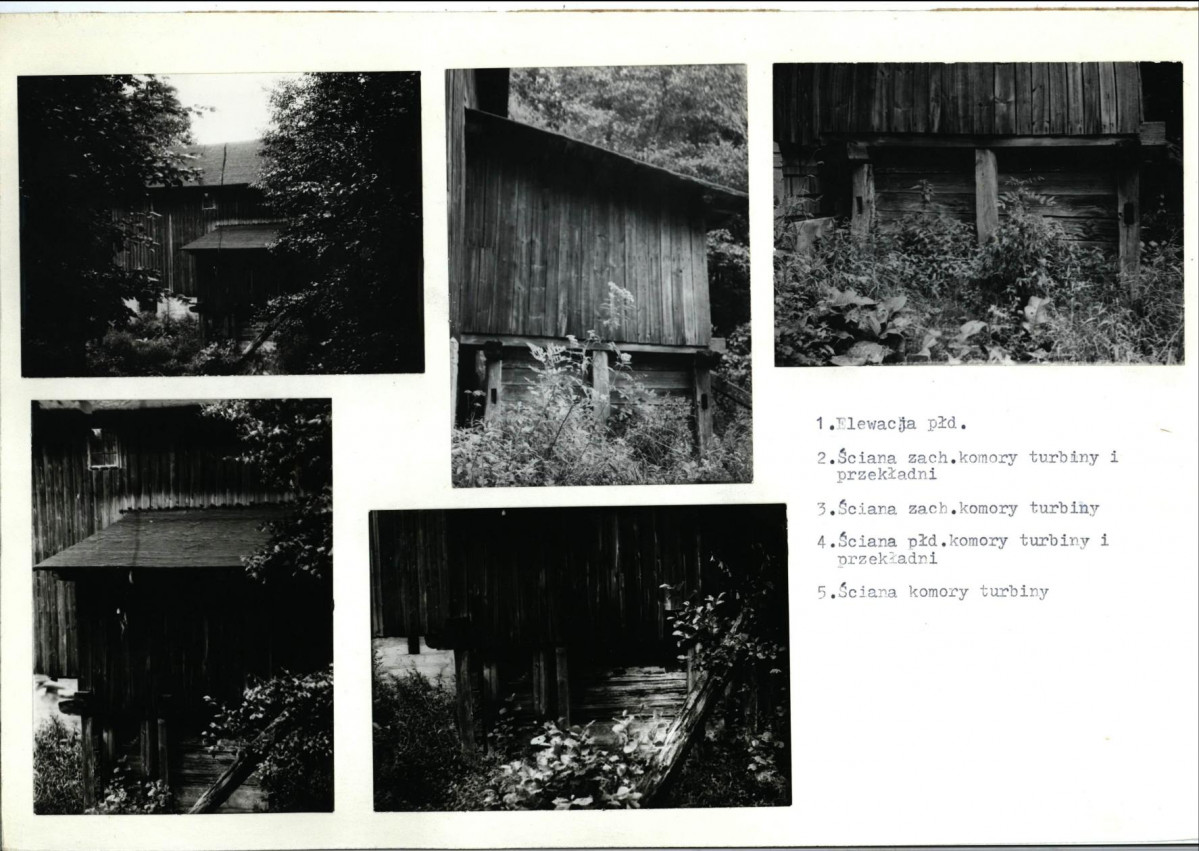 1.Elewacja płd.

2.Ściana zach.komory turbiny i przekładni

3.Ściana zach.komory turbiny

4.Ściana płd.komory turbiny i przekładni

5.Ściana komory turbiny